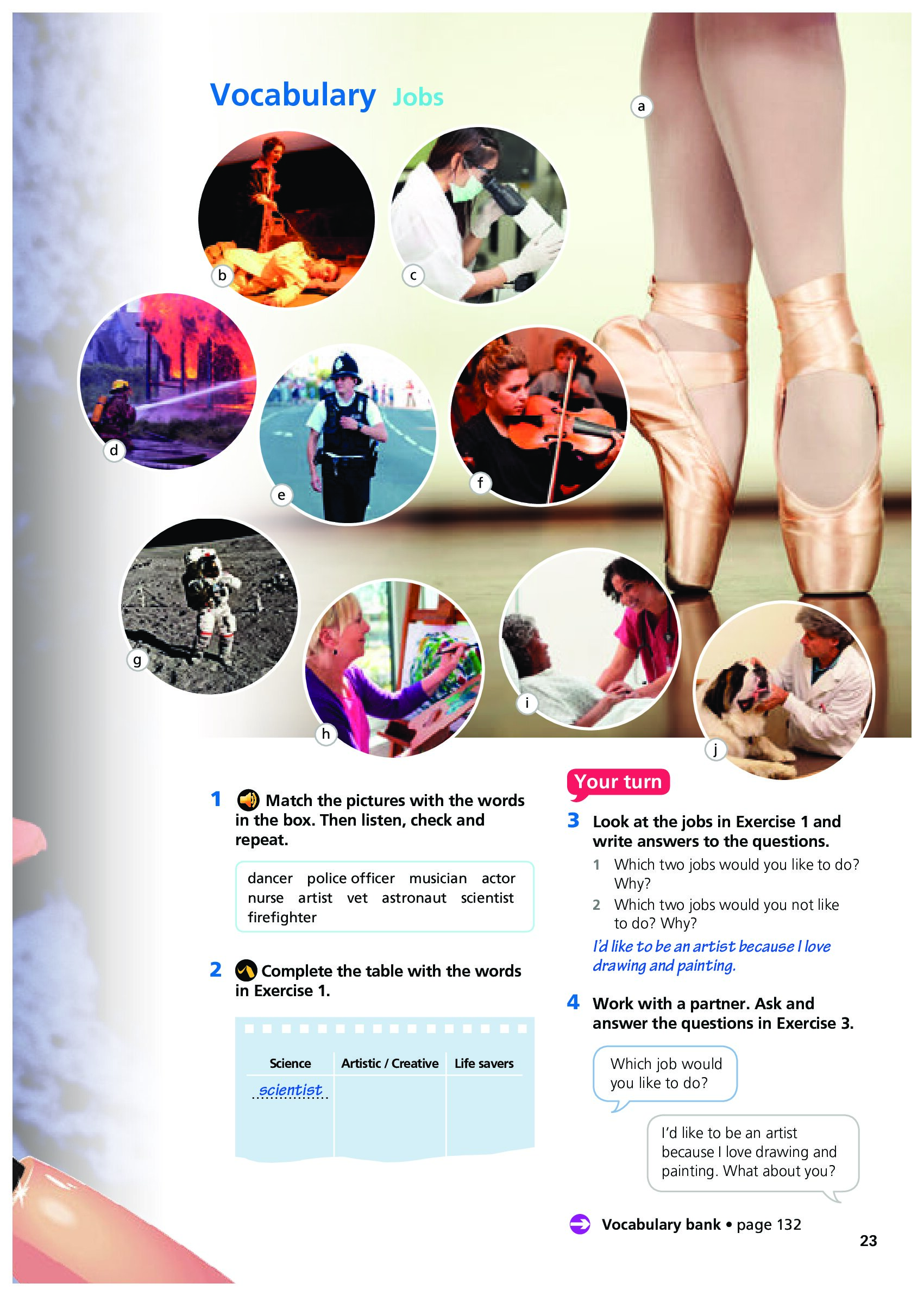 Vocabulary Jobs

a

b

c

d

e

f

g

h

i

j

1 Match the pictures with the words in the box. Then listen, check and repeat.

dancer police officer musician actor nurse artist vet astronaut scientist firefighter

2 Complete the table with the words in Exercise 1.

| Science | Artistic / Creative | Life savers |
|---|---|---|
| scientist |  |  |

Your turn

3 Look at the jobs in Exercise 1 and write answers to the questions.

1 Which two jobs would you like to do? Why?

2 Which two jobs would you not like to do? Why?

I'd like to be an artist because I love drawing and painting.

4 Work with a partner. Ask and answer the questions in Exercise 3.

Which job would you like to do?

I'd like to be an artist because I love drawing and painting. What about you?

Vocabulary bank • page 132

23